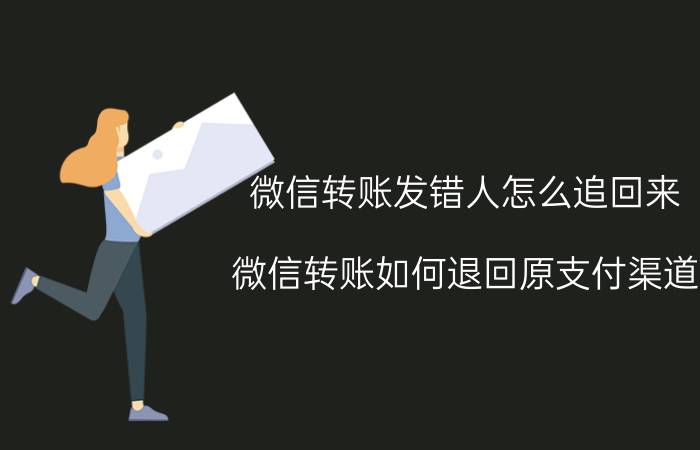 微信转账发错人怎么追回来

微信转账如何退回原支付渠道